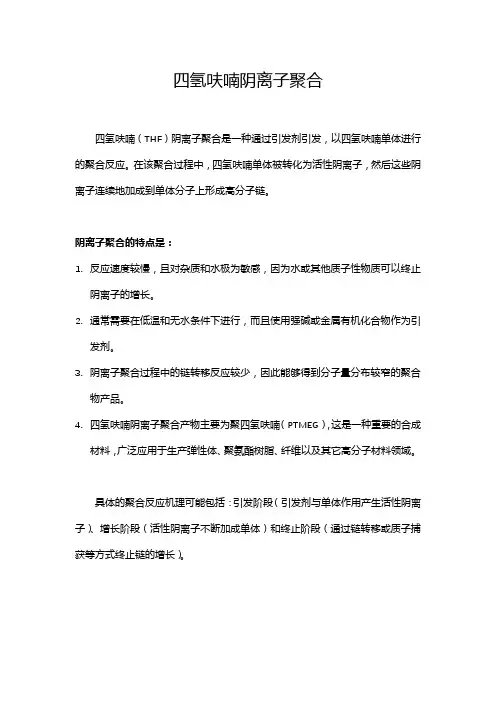 四氢呋喃阴离子聚合

四氢呋喃（THF）阴离子聚合是一种通过引发剂引发，以四氢呋喃单体进行的聚合反应。在该聚合过程中，四氢呋喃单体被转化为活性阴离子，然后这些阴离子连续地加成到单体分子上形成高分子链。

阴离子聚合的特点是：

1. 反应速度较慢，且对杂质和水极为敏感，因为水或其他质子性物质可以终止阴离子的增长。
2. 通常需要在低温和无水条件下进行，而且使用强碱或金属有机化合物作为引发剂。
3. 阴离子聚合过程中的链转移反应较少，因此能够得到分子量分布较窄的聚合物产品。
4. 四氢呋喃阴离子聚合产物主要为聚四氢呋喃（PTMEG），这是一种重要的合成材料，广泛应用于生产弹性体、聚氨酯树脂、纤维以及其它高分子材料领域。

具体的聚合反应机理可能包括：引发阶段（引发剂与单体作用产生活性阴离子）、增长阶段（活性阴离子不断加成单体）和终止阶段（通过链转移或质子捕获等方式终止链的增长）。